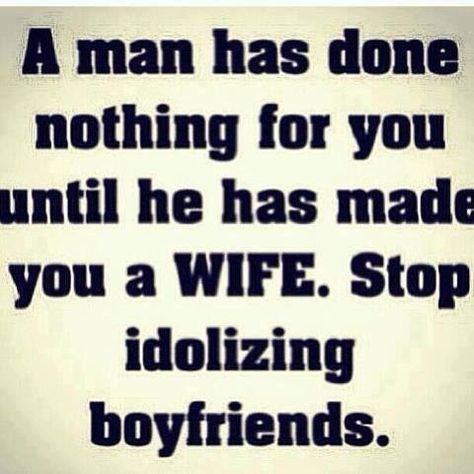 A man has done nothing for you until he has made you a WIFE. Stop idolizing boyfriends.